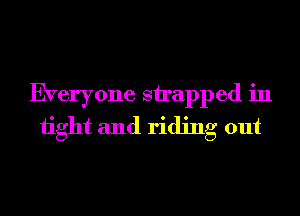 Everyone strapped in tight and riding out